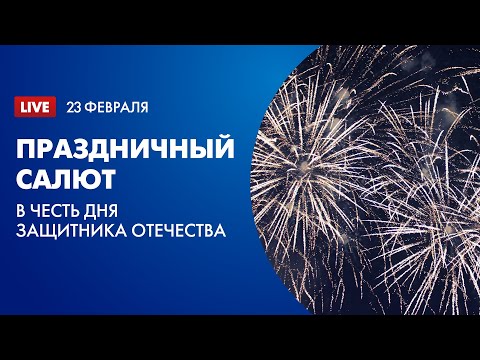 LIVE 23 ФЕВРАЛЯ

ПРАЗДНИЧНЫЙ САЛЮТ

В ЧЕСТЬ ДНЯ ЗАЩИТНИКА ОТЕЧЕСТВА